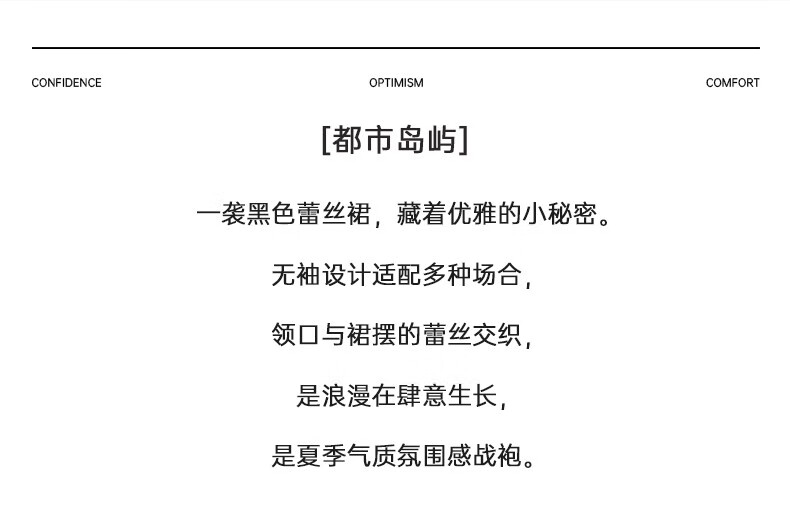 CONFIDENCE

OPTIMISM

COMFORT

[都市岛屿]

一袭黑色蕾丝裙，藏着优雅的小秘密。

无袖设计适配多种场合，

领口与裙摆的蕾丝交织，

是浪漫在肆意生长，

是夏季气质氛围感战袍。